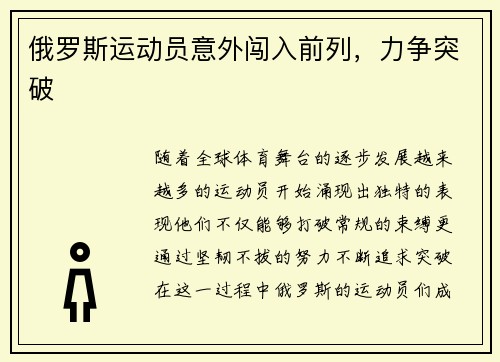 俄罗斯运动员意外闯入前列，力争突破

随着全球体育舞台的逐步发展越来越多的运动员开始涌现出独特的表现他们不仅能够打破常规的束缚更通过坚韧不拔的努力不断追求突破在这一过程中俄罗斯的运动员们成